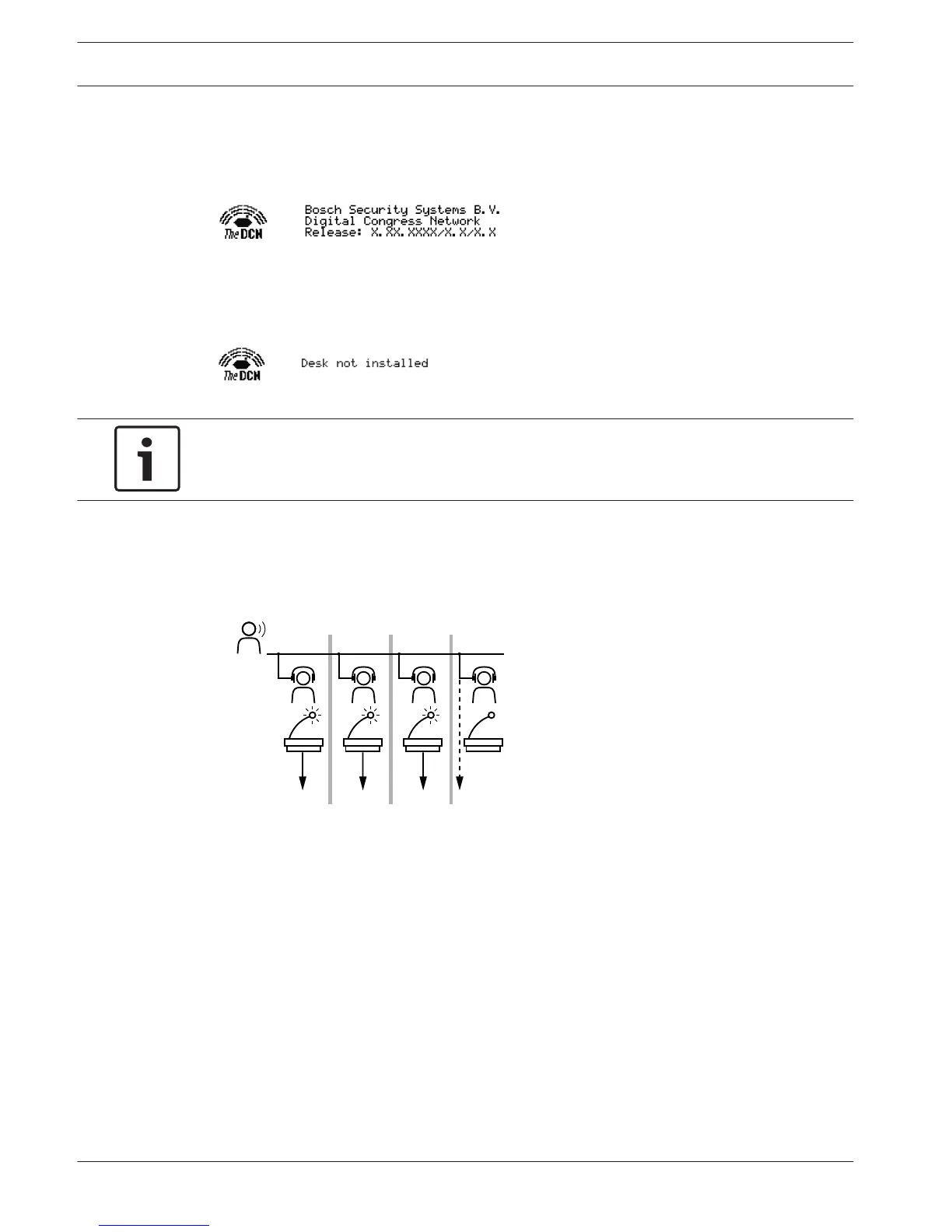 The DCN

Bosch Security Systems B.V.
Digital Congress Network
Release: X.XX.XXXX/X.X/X.X

The DCN

Desk not installed